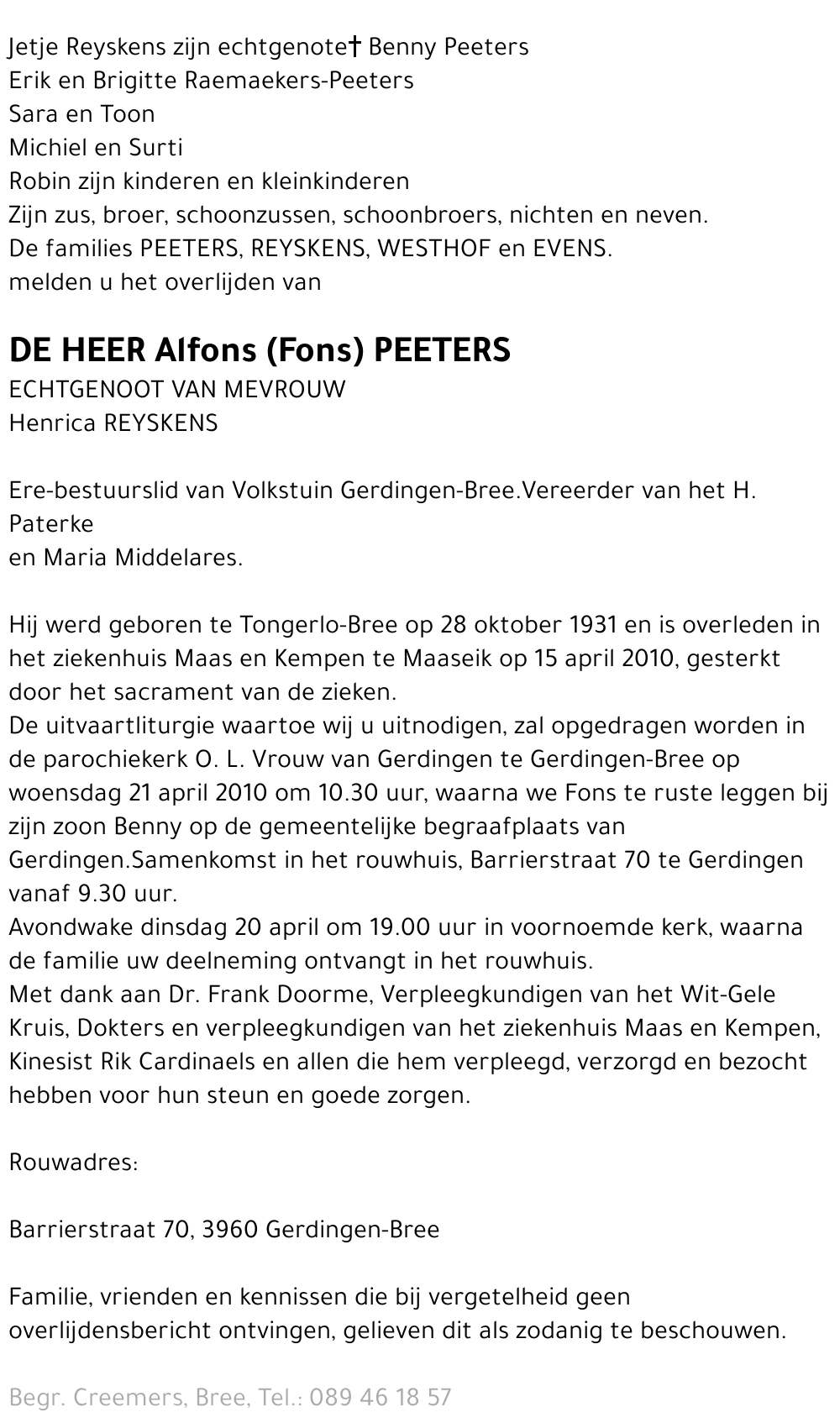 Jetje Reyskens zijn echtgenote† Benny Peeters
Erik en Brigitte Raemaekers-Peeters
Sara en Toon
Michiel en Surti
Robin zijn kinderen en kleinkinderen
Zijn zus, broer, schoonzussen, schoonbroers, nichten en neven.
De families PEETERS, REYSKENS, WESTHOF en EVENS.
melden u het overlijden van

DE HEER Alfons (Fons) PEETERS
ECHTGENOOT VAN MEVROUW
Henrica REYSKENS

Ere-bestuurslid van Volkstuin Gerdingen-Bree.Vereerder van het H. Paterke
en Maria Middelares.

Hij werd geboren te Tongerlo-Bree op 28 oktober 1931 en is overleden in het ziekenhuis Maas en Kempen te Maaseik op 15 april 2010, gesterkt door het sacrament van de zieken.
De uitvaartliturgie waartoe wij u uitnodigen, zal opgedragen worden in de parochiekerk O. L. Vrouw van Gerdingen te Gerdingen-Bree op woensdag 21 april 2010 om 10.30 uur, waarna we Fons te ruste leggen bij zijn zoon Benny op de gemeentelijke begraafplaats van Gerdingen.Samenkomst in het rouwhuis, Barrierstraat 70 te Gerdingen vanaf 9.30 uur.
Avondwake dinsdag 20 april om 19.00 uur in voornoemde kerk, waarna de familie uw deelneming ontvangt in het rouwhuis.
Met dank aan Dr. Frank Doorme, Verpleegkundigen van het Wit-Gele Kruis, Dokters en verpleegkundigen van het ziekenhuis Maas en Kempen, Kinesist Rik Cardinaels en allen die hem verpleegd, verzorgd en bezocht hebben voor hun steun en goede zorgen.

Rouwadres:

Barrierstraat 70, 3960 Gerdingen-Bree

Familie, vrienden en kennissen die bij vergetelheid geen overlijdensbericht ontvingen, gelieven dit als zodanig te beschouwen.

Begr. Creemers, Bree, Tel.: 089 46 18 57